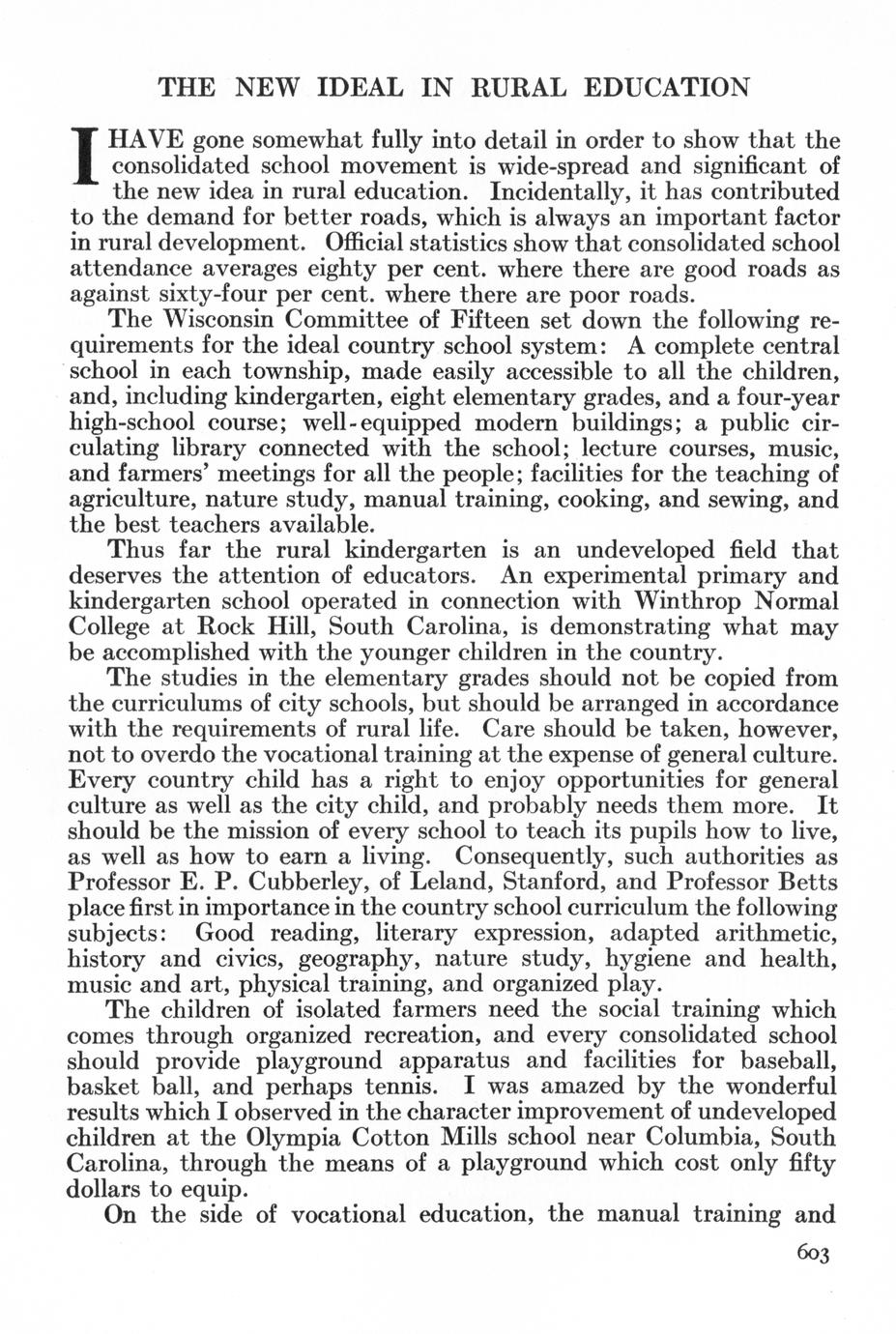 THE NEW IDEAL IN RURAL EDUCATION

I HAVE gone somewhat fully into detail in order to show that the consolidated school movement is wide-spread and significant of the new idea in rural education. Incidentally, it has contributed to the demand for better roads, which is always an important factor in rural development. Official statistics show that consolidated school attendance averages eighty per cent. where there are good roads as against sixty-four per cent. where there are poor roads.

The Wisconsin Committee of Fifteen set down the following requirements for the ideal country school system: A complete central school in each township, made easily accessible to all the children, and, including kindergarten, eight elementary grades, and a four-year high-school course; well-equipped modern buildings; a public circulating library connected with the school; lecture courses, music, and farmers' meetings for all the people; facilities for the teaching of agriculture, nature study, manual training, cooking, and sewing, and the best teachers available.

Thus far the rural kindergarten is an undeveloped field that deserves the attention of educators. An experimental primary and kindergarten school operated in connection with Winthrop Normal College at Rock Hill, South Carolina, is demonstrating what may be accomplished with the younger children in the country.

The studies in the elementary grades should not be copied from the curriculums of city schools, but should be arranged in accordance with the requirements of rural life. Care should be taken, however, not to overdo the vocational training at the expense of general culture. Every country child has a right to enjoy opportunities for general culture as well as the city child, and probably needs them more. It should be the mission of every school to teach its pupils how to live, as well as how to earn a living. Consequently, such authorities as Professor E. P. Cubberley, of Leland, Stanford, and Professor Betts place first in importance in the country school curriculum the following subjects: Good reading, literary expression, adapted arithmetic, history and civics, geography, nature study, hygiene and health, music and art, physical training, and organized play.

The children of isolated farmers need the social training which comes through organized recreation, and every consolidated school should provide playground apparatus and facilities for baseball, basket ball, and perhaps tennis. I was amazed by the wonderful results which I observed in the character improvement of undeveloped children at the Olympia Cotton Mills school near Columbia, South Carolina, through the means of a playground which cost only fifty dollars to equip.

On the side of vocational education, the manual training and

603